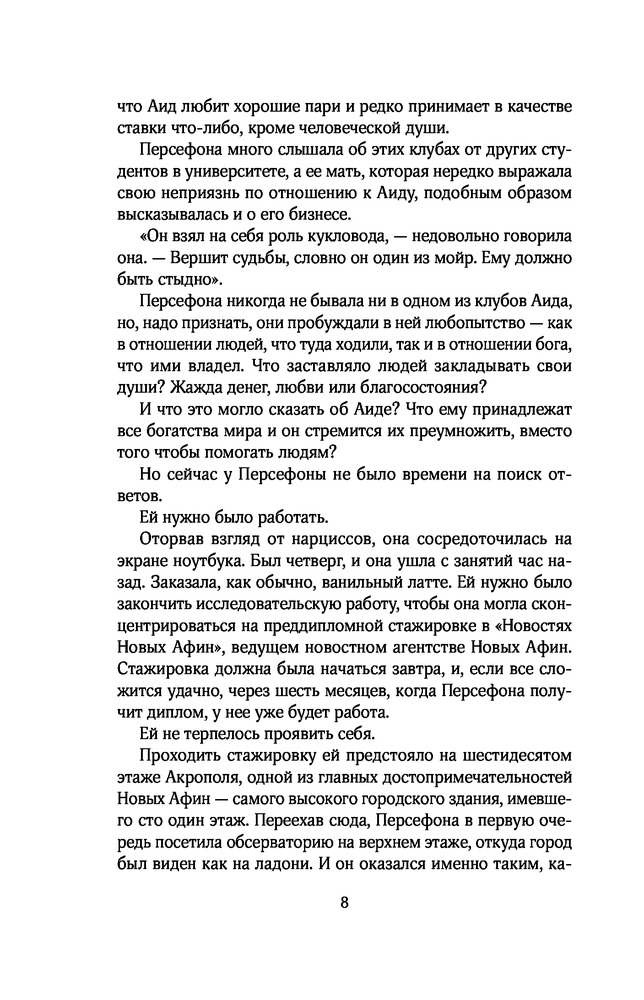 что Аид любит хорошие пари и редко принимает в качестве ставки что-либо, кроме человеческой души.

Персефона много слышала об этих клубах от других студентов в университете, а ее мать, которая нередко выражала свою неприязнь по отношению к Аиду, подобным образом высказывалась и о его бизнесе.

«Он взял на себя роль кукловода, — недовольно говорила она. — Вершит судьбы, словно он один из мойр. Ему должно быть стыдно».

Персефона никогда не бывала ни в одном из клубов Аида, но, надо признать, они пробуждали в ней любопытство — как в отношении людей, что туда ходили, так и в отношении бога, что ими владел. Что заставляло людей закладывать свои души? Жажда денег, любви или благосостояния?

И что это могло сказать об Аиде? Что ему принадлежат все богатства мира и он стремится их преумножить, вместо того чтобы помогать людям?

Но сейчас у Персефоны не было времени на поиск ответов.

Ей нужно было работать.

Оторвав взгляд от нарциссов, она сосредоточилась на экране ноутбука. Был четверг, и она ушла с занятий час назад. Заказала, как обычно, ванильный латте. Ей нужно было закончить исследовательскую работу, чтобы она могла сконцентрироваться на преддипломной стажировке в «Новостях Новых Афин», ведущем новостном агентстве Новых Афин. Стажировка должна была начаться завтра, и, если все сложится удачно, через шесть месяцев, когда Персефона получит диплом, у нее уже будет работа.

Ей не терпелось проявить себя.

Проходить стажировку ей предстояло на шестидесятом этаже Акрополя, одной из главных достопримечательностей Новых Афин — самого высокого городского здания, имевшего сто один этаж. Переехав сюда, Персефона в первую очередь посетила обсерваторию на верхнем этаже, откуда город был виден как на ладони. И он оказался именно таким, ка-

8